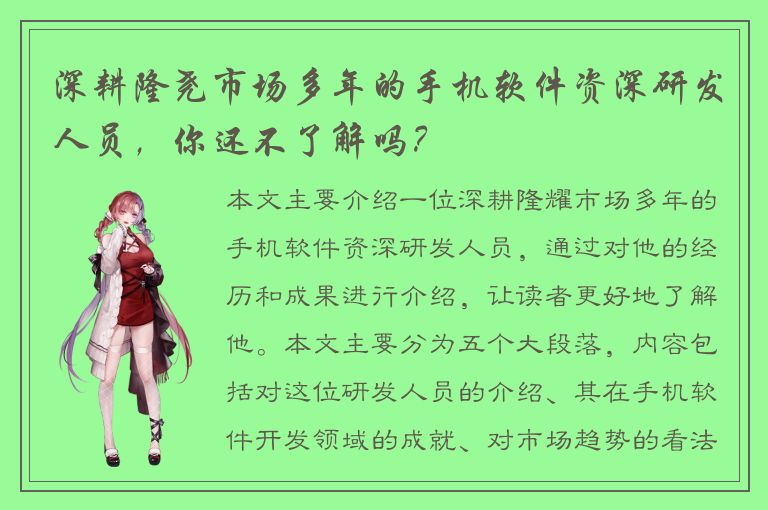 深耕隆尧市场多年的手机软件资深研发人员，你还不了解吗？

本文主要介绍一位深耕隆耀市场多年的手机软件资深研发人员，通过对他的经历和成果进行介绍，让读者更好地了解他。本文主要分为五个大段落，内容包括对这位研发人员的介绍、其在手机软件开发领域的成就、对市场趋势的看法